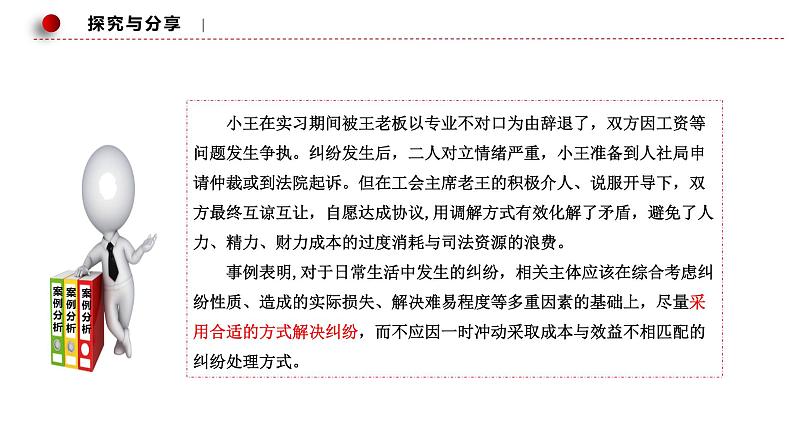 探究与分享

小王在实习期间被王老板以专业不对口为由辞退了，双方因工资等问题发生争执。纠纷发生后，二人对立情绪严重，小王准备到人社局申请仲裁或到法院起诉。但在工会主席老王的积极介人、说服开导下，双方最终互谅互让，自愿达成协议,用调解方式有效化解了矛盾，避免了人力、精力、财力成本的过度消耗与司法资源的浪费。

事例表明,对于日常生活中发生的纠纷，相关主体应该在综合考虑纠纷性质、造成的实际损失、解决难易程度等多重因素的基础上，尽量采用合适的方式解决纠纷，而不应因一时冲动采取成本与效益不相匹配的纠纷处理方式。

案例分析
案例分析
案例分析